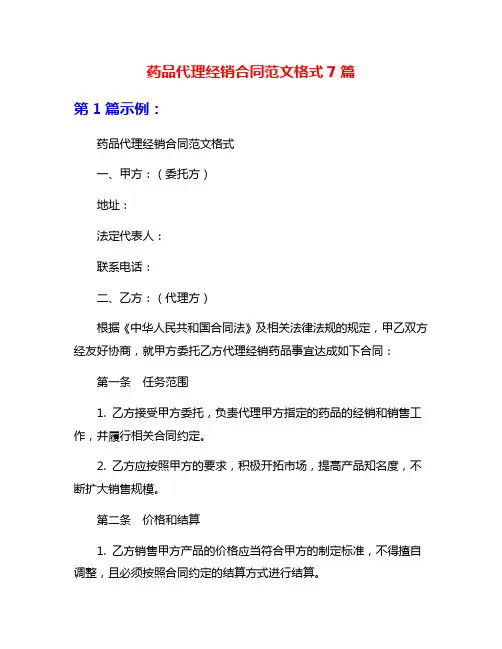 药品代理经销合同范文格式 7 篇

第 1 篇示例：

药品代理经销合同范文格式

一、甲方：（委托方）

地址：

法定代表人：

联系电话：

二、乙方：（代理方）

根据《中华人民共和国合同法》及相关法律法规的规定，甲乙双方经友好协商，就甲方委托乙方代理经销药品事宜达成如下合同：

第一条　任务范围

1. 乙方接受甲方委托，负责代理甲方指定的药品的经销和销售工作，并履行相关合同约定。

2. 乙方应按照甲方的要求，积极开拓市场，提高产品知名度，不断扩大销售规模。

第二条　价格和结算

1. 乙方销售甲方产品的价格应当符合甲方的制定标准，不得擅自调整，且必须按照合同约定的结算方式进行结算。